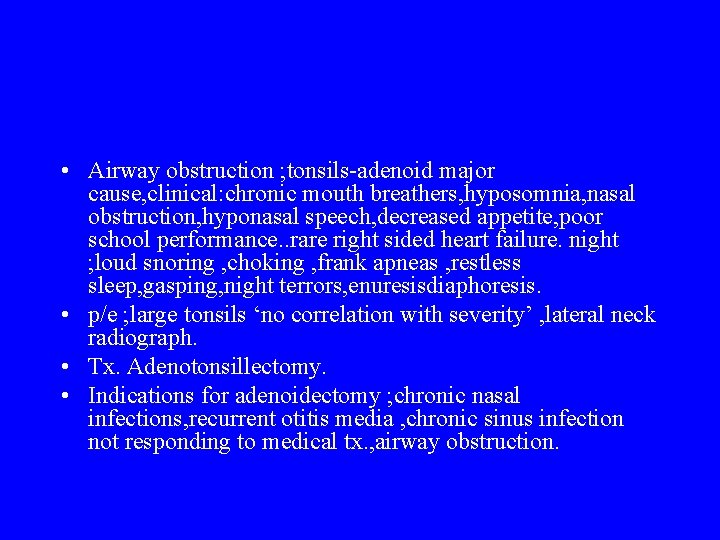 • Airway obstruction ;tonsils-adenoid major cause,clinical:chronic mouth breathers,hyposomnia,nasal obstruction,hyponasal speech,decreased appetite,poor school performance..rare right sided heart failure. night ;loud snoring ,choking ,frank apneas ,restless sleep,gasping,night terrors,enuresisdiaphoresis.

• p/e ;large tonsils ‘no correlation with severity’ ,lateral neck radiograph.

• Tx. Adenotonsillectomy.

• Indications for adenoidectomy ;chronic nasal infections,recurrent otitis media ,chronic sinus infection not responding to medical tx.,airway obstruction.